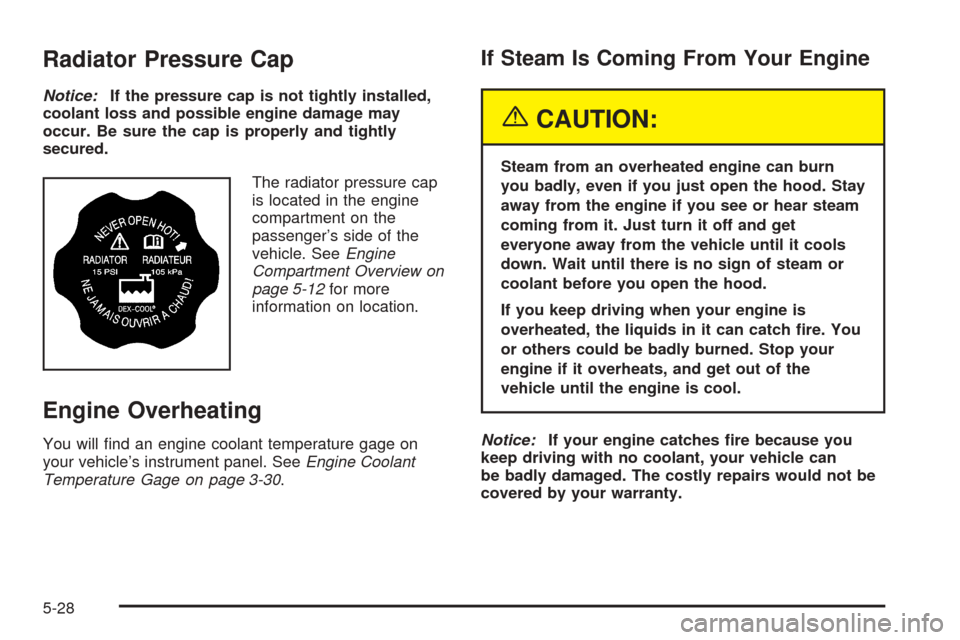 Radiator Pressure Cap

Notice: If the pressure cap is not tightly installed, coolant loss and possible engine damage may occur. Be sure the cap is properly and tightly secured.

NEVER OPEN HOT!
RADIATOR RADIATEUR
15 PSI 105 kPa
DEX-COOL®
NE JAMAIS OUVRIR A CHAUD!

The radiator pressure cap is located in the engine compartment on the passenger's side of the vehicle. See Engine Compartment Overview on page 5-12 for more information on location.

Engine Overheating

You will find an engine coolant temperature gage on your vehicle's instrument panel. See Engine Coolant Temperature Gage on page 3-30.

If Steam Is Coming From Your Engine

CAUTION:

Steam from an overheated engine can burn you badly, even if you just open the hood. Stay away from the engine if you see or hear steam coming from it. Just turn it off and get everyone away from the vehicle until it cools down. Wait until there is no sign of steam or coolant before you open the hood.

If you keep driving when your engine is overheated, the liquids in it can catch fire. You or others could be badly burned. Stop your engine if it overheats, and get out of the vehicle until the engine is cool.

Notice: If your engine catches fire because you keep driving with no coolant, your vehicle can be badly damaged. The costly repairs would not be covered by your warranty.

5-28

carmanualsonline.info